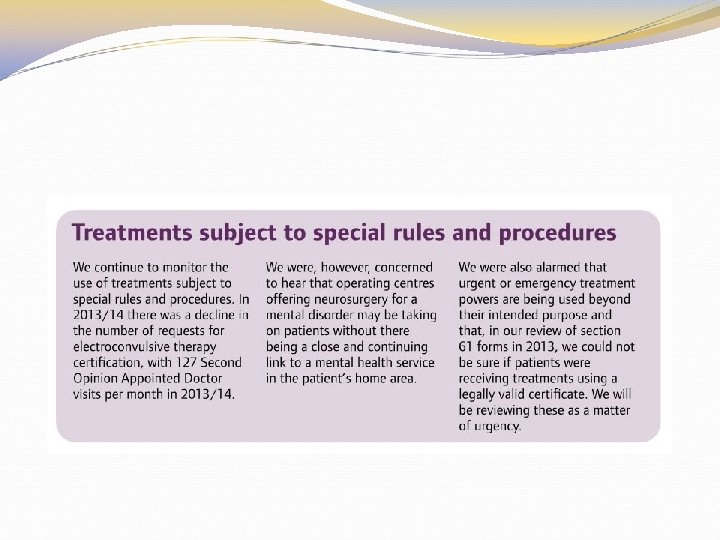 Treatments subject to special rules and procedures

We continue to monitor the use of treatments subject to special rules and procedures. In 2013/14 there was a decline in the number of requests for electroconvulsive therapy certification, with 127 Second Opinion Appointed Doctor visits per month in 2013/14.

We were, however, concerned to hear that operating centres offering neurosurgery for a mental disorder may be taking on patients without there being a close and continuing link to a mental health service in the patient's home area.

We were also alarmed that urgent or emergency treatment powers are being used beyond their intended purpose and that, in our review of section 61 forms in 2013, we could not be sure if patients were receiving treatments using a legally valid certificate. We will be reviewing these as a matter of urgency.